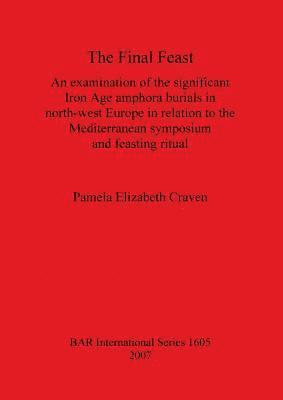 The Final Feast

An examination of the significant Iron Age amphora burials in north-west Europe in relation to the Mediterranean symposium and feasting ritual

Pamela Elizabeth Craven

BAR International Series 1605
2007